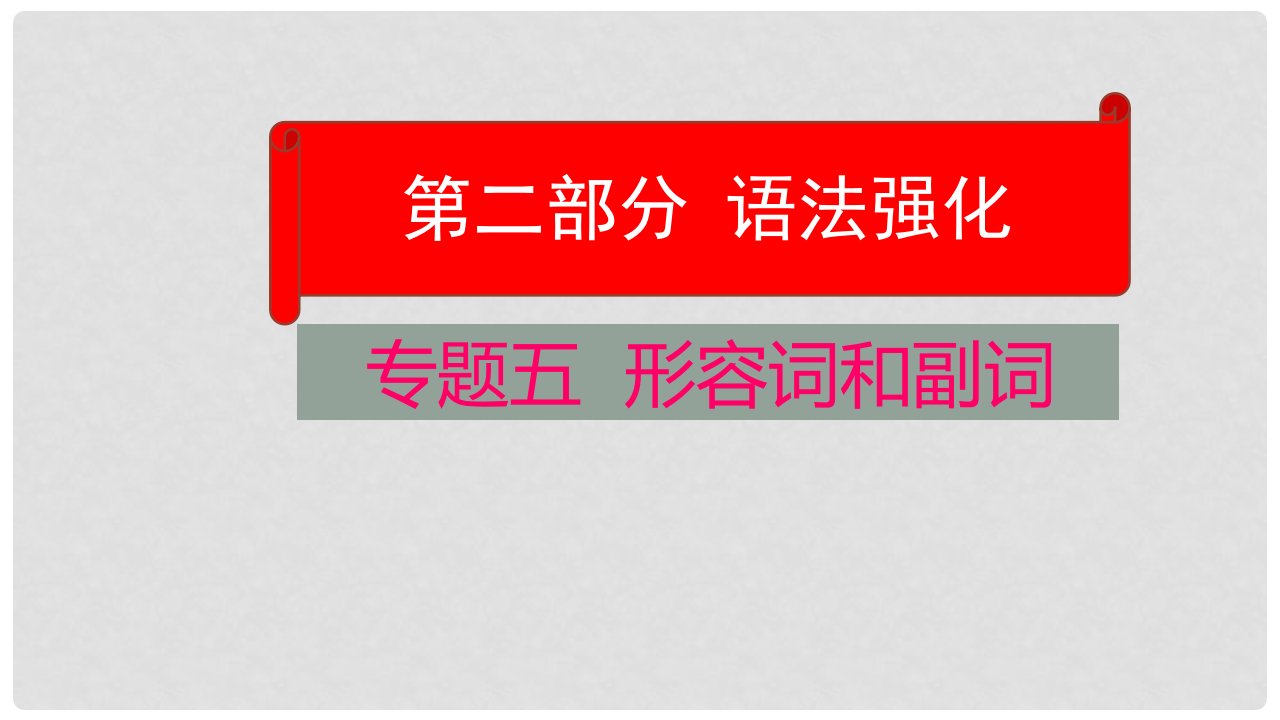 第二部分 语法强化

专题五 形容词和副词